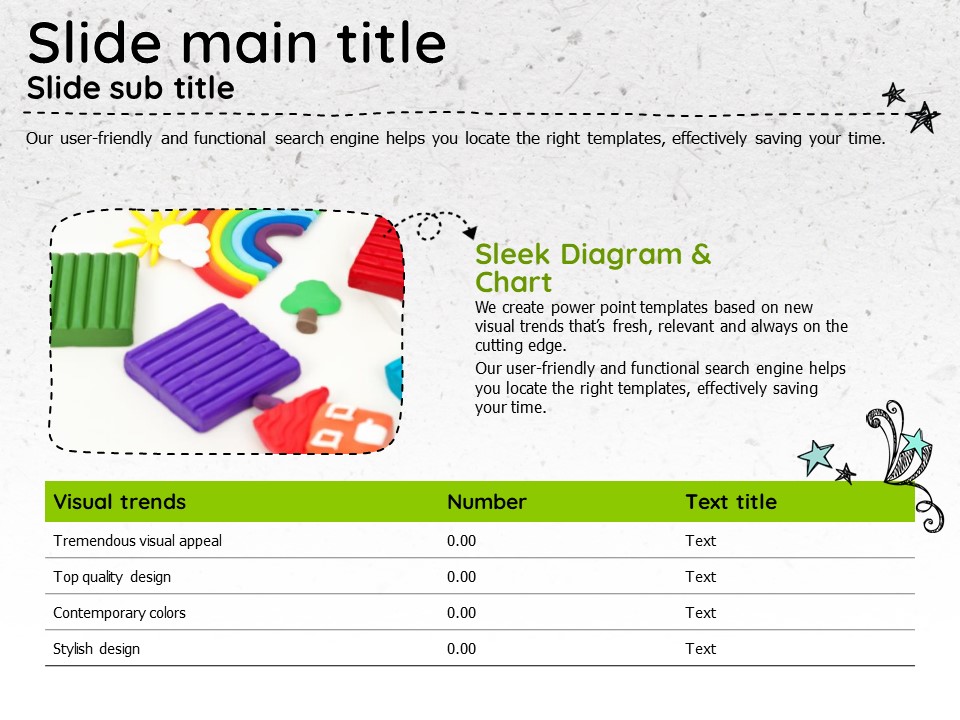 Slide main title
Slide sub title

Our user-friendly and functional search engine helps you locate the right templates, effectively saving your time.

Sleek Diagram & Chart

We create power point templates based on new visual trends that's fresh, relevant and always on the cutting edge.

Our user-friendly and functional search engine helps you locate the right templates, effectively saving your time.

| Visual trends | Number | Text title |
|---|---|---|
| Tremendous visual appeal | 0.00 | Text |
| Top quality design | 0.00 | Text |
| Contemporary colors | 0.00 | Text |
| Stylish design | 0.00 | Text |